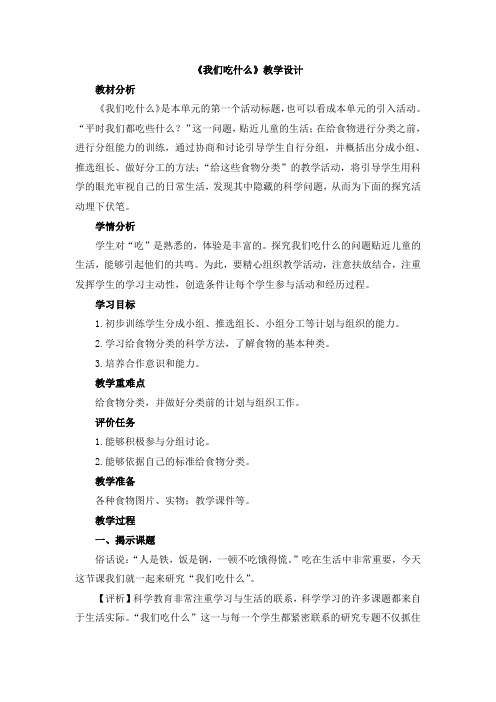 《我们吃什么》教学设计

教材分析

《我们吃什么》是本单元的第一个活动标题，也可以看成本单元的引入活动。“平时我们都吃些什么？”这一问题，贴近儿童的生活；在给食物进行分类之前，进行分组能力的训练，通过协商和讨论引导学生自行分组，并概括出分成小组、推选组长、做好分工的方法；“给这些食物分类”的教学活动，将引导学生用科学的眼光审视自己的日常生活，发现其中隐藏的科学问题，从而为下面的探究活动埋下伏笔。

学情分析

学生对“吃”是熟悉的，体验是丰富的。探究我们吃什么的问题贴近儿童的生活，能够引起他们的共鸣。为此，要精心组织教学活动，注意扶放结合，注重发挥学生的学习主动性，创造条件让每个学生参与活动和经历过程。

学习目标

1. 初步训练学生分成小组、推选组长、小组分工等计划与组织的能力。

2. 学习给食物分类的科学方法，了解食物的基本种类。

3. 培养合作意识和能力。

教学重难点

给食物分类，并做好分类前的计划与组织工作。

评价任务

1. 能够积极参与分组讨论。

2. 能够依据自己的标准给食物分类。

教学准备

各种食物图片、实物；教学课件等。

教学过程

一、揭示课题

俗话说：“人是铁，饭是钢，一顿不吃饿得慌。”吃在生活中非常重要，今天这节课我们就一起来研究“我们吃什么”。

【评析】科学教育非常注重学习与生活的联系，科学学习的许多课题都来自于生活实际。“我们吃什么”这一与每一个学生都紧密联系的研究专题不仅抓住